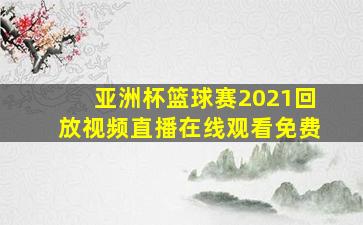 亚洲杯篮球赛2021回放视频直播在线观看免费